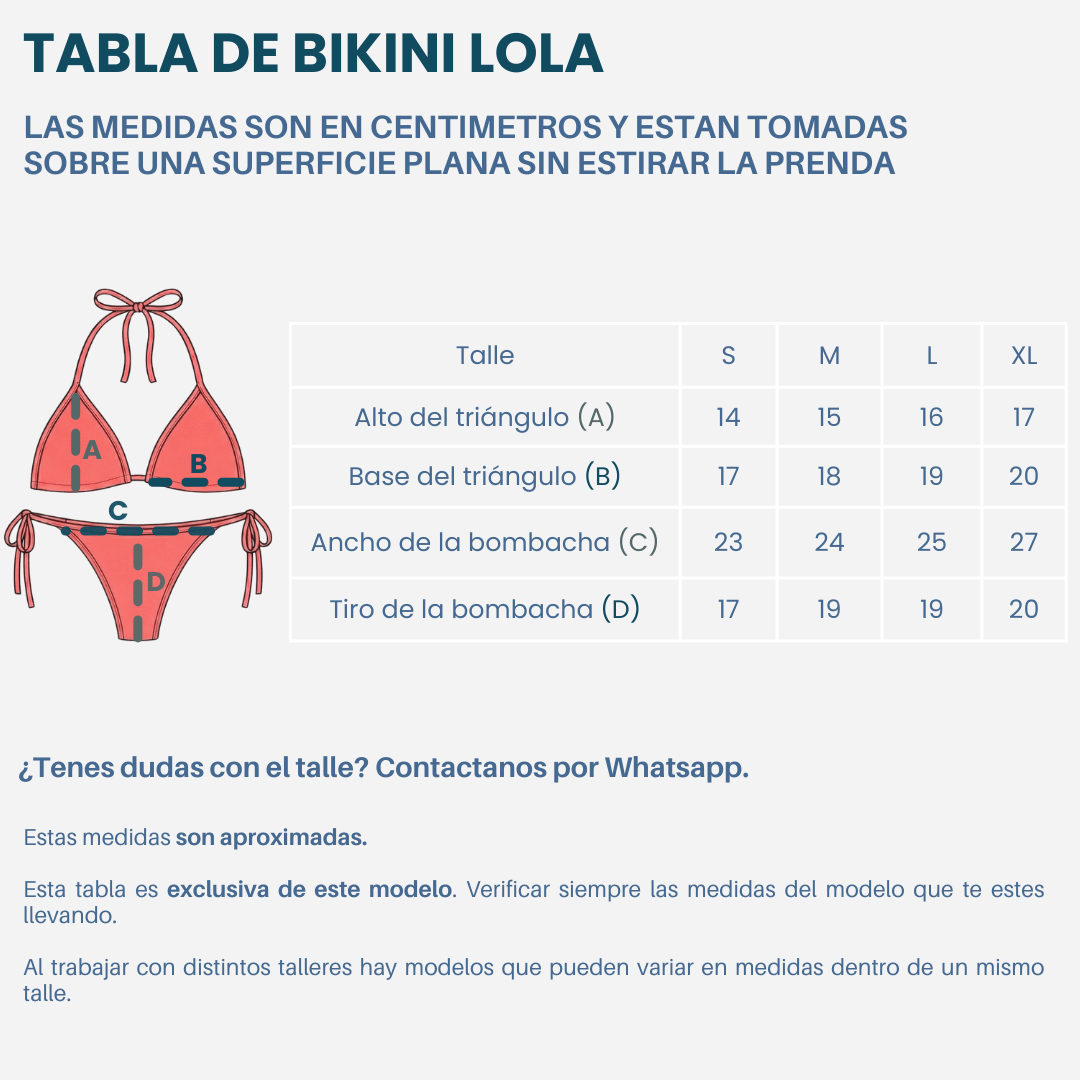 TABLA DE BIKINI LOLA

LAS MEDIDAS SON EN CENTIMETROS Y ESTAN TOMADAS SOBRE UNA SUPERFICIE PLANA SIN ESTIRAR LA PRENDA

A
B
C
D

| Talle | S | M | L | XL |
|---|---|---|---|---|
| Alto del triángulo (A) | 14 | 15 | 16 | 17 |
| Base del triángulo (B) | 17 | 18 | 19 | 20 |
| Ancho de la bombacha (C) | 23 | 24 | 25 | 27 |
| Tiro de la bombacha (D) | 17 | 19 | 19 | 20 |

¿Tenes dudas con el talle? Contactanos por Whatsapp.

Estas medidas son aproximadas.

Esta tabla es exclusiva de este modelo. Verificar siempre las medidas del modelo que te estes llevando.

Al trabajar con distintos talleres hay modelos que pueden variar en medidas dentro de un mismo talle.